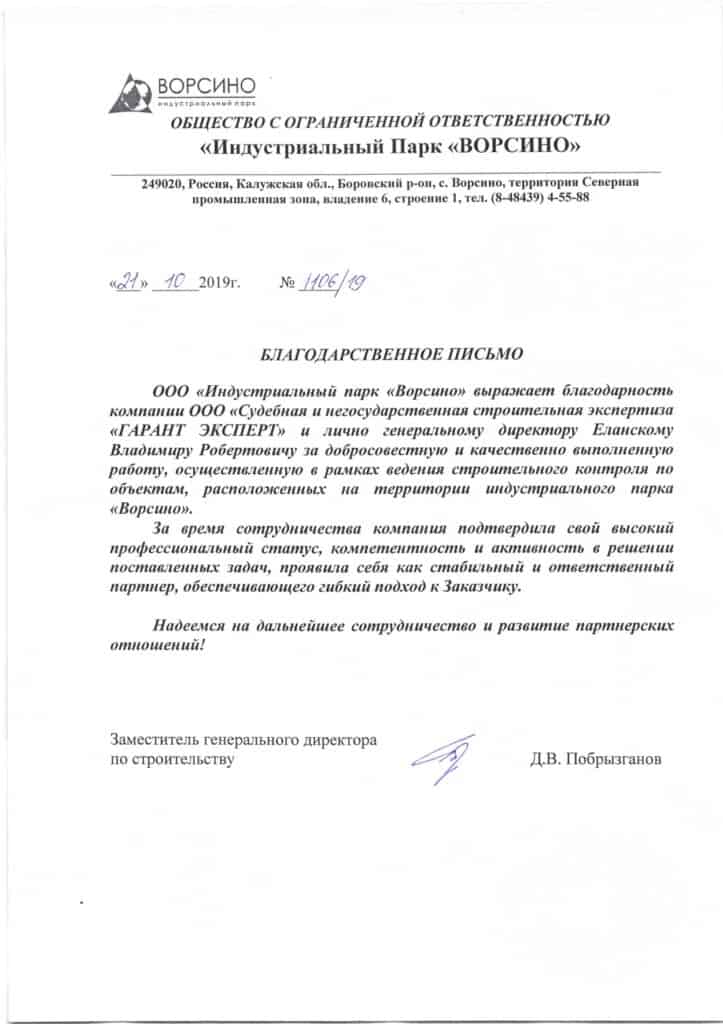 ВОРСИНО
индустриальный парк

ОБЩЕСТВО С ОГРАНИЧЕННОЙ ОТВЕТСТВЕННОСТЬЮ
«Индустриальный Парк «ВОРСИНО»

249020, Россия, Калужская обл., Боровский р-он, с. Ворсино, территория Северная промышленная зона, владение 6, строение 1, тел. (8-48439) 4-55-88

«21» 10 2019г. № 1106/19

БЛАГОДАРСТВЕННОЕ ПИСЬМО

ООО «Индустриальный парк «Ворсино» выражает благодарность компании ООО «Судебная и негосударственная строительная экспертиза «ГАРАНТ ЭКСПЕРТ» и лично генеральному директору Еланскому Владимиру Робертовичу за добросовестную и качественно выполненную работу, осуществленную в рамках ведения строительного контроля по объектам, расположенных на территории индустриального парка «Ворсино».

За время сотрудничества компания подтвердила свой высокий профессиональный статус, компетентность и активность в решении поставленных задач, проявила себя как стабильный и ответственный партнер, обеспечивающего гибкий подход к Заказчику.

Надеемся на дальнейшее сотрудничество и развитие партнерских отношений!

Заместитель генерального директора по строительству

Д.В. Побрызганов